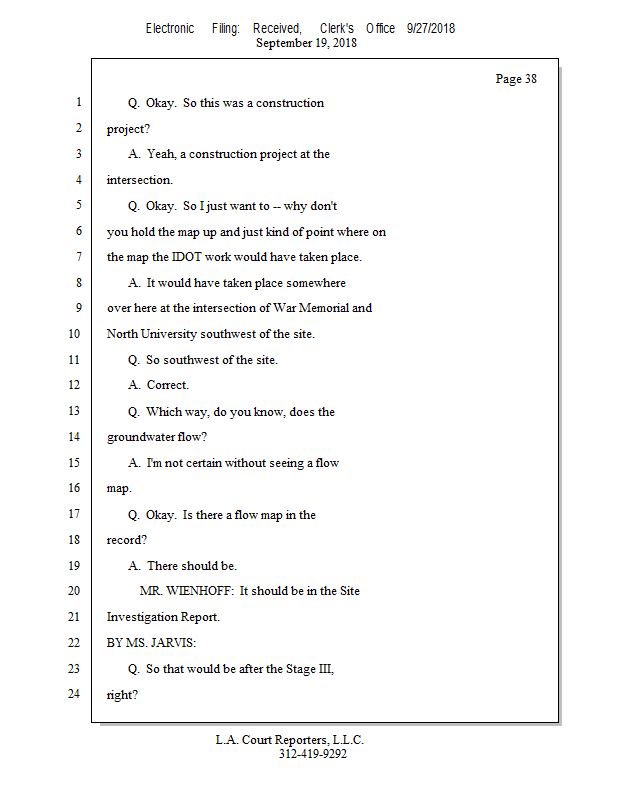 Electronic Filing: Received, Clerk's Office 9/27/2018
September 19, 2018

Page 38

1 Q. Okay. So this was a construction
2 project?
3 A. Yeah, a construction project at the
4 intersection.
5 Q. Okay. So I just want to -- why don't
6 you hold the map up and just kind of point where on
7 the map the IDOT work would have taken place.
8 A. It would have taken place somewhere
9 over here at the intersection of War Memorial and
10 North University southwest of the site.
11 Q. So southwest of the site.
12 A. Correct.
13 Q. Which way, do you know, does the
14 groundwater flow?
15 A. I'm not certain without seeing a flow
16 map.
17 Q. Okay. Is there a flow map in the
18 record?
19 A. There should be.
20 MR. WIENHOFF: It should be in the Site
21 Investigation Report.
22 BY MS. JARVIS:
23 Q. So that would be after the Stage III,
24 right?

L.A. Court Reporters, L.L.C.
312-419-9292